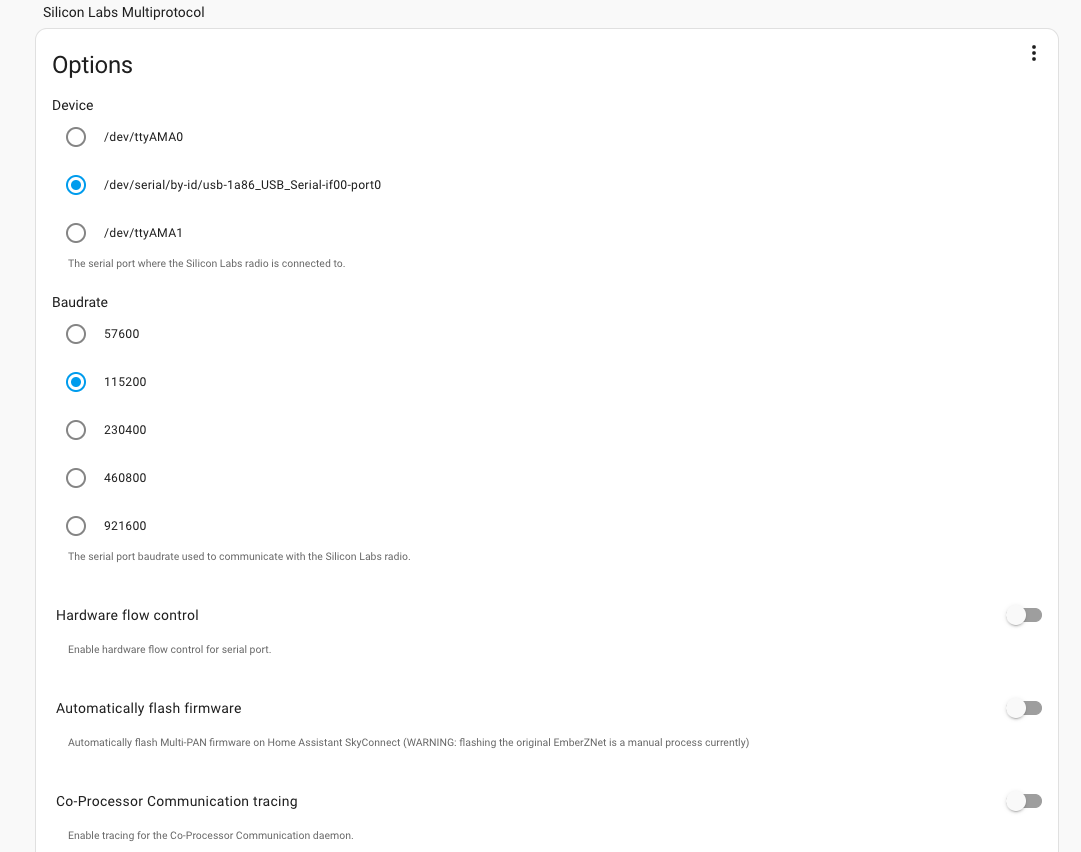 Silicon Labs Multiprotocol

Options

Device

/dev/ttyAMA0

/dev/serial/by-id/usb-1a86_USB_Serial-if00-port0

/dev/ttyAMA1

The serial port where the Silicon Labs radio is connected to.

Baudrate

57600

115200

230400

460800

921600

The serial port baudrate used to communicate with the Silicon Labs radio.

Hardware flow control

Enable hardware flow control for serial port.

Automatically flash firmware

Automatically flash Multi-PAN firmware on Home Assistant SkyConnect (WARNING: flashing the original EmberZNet is a manual process currently)

Co-Processor Communication tracing

Enable tracing for the Co-Processor Communication daemon.